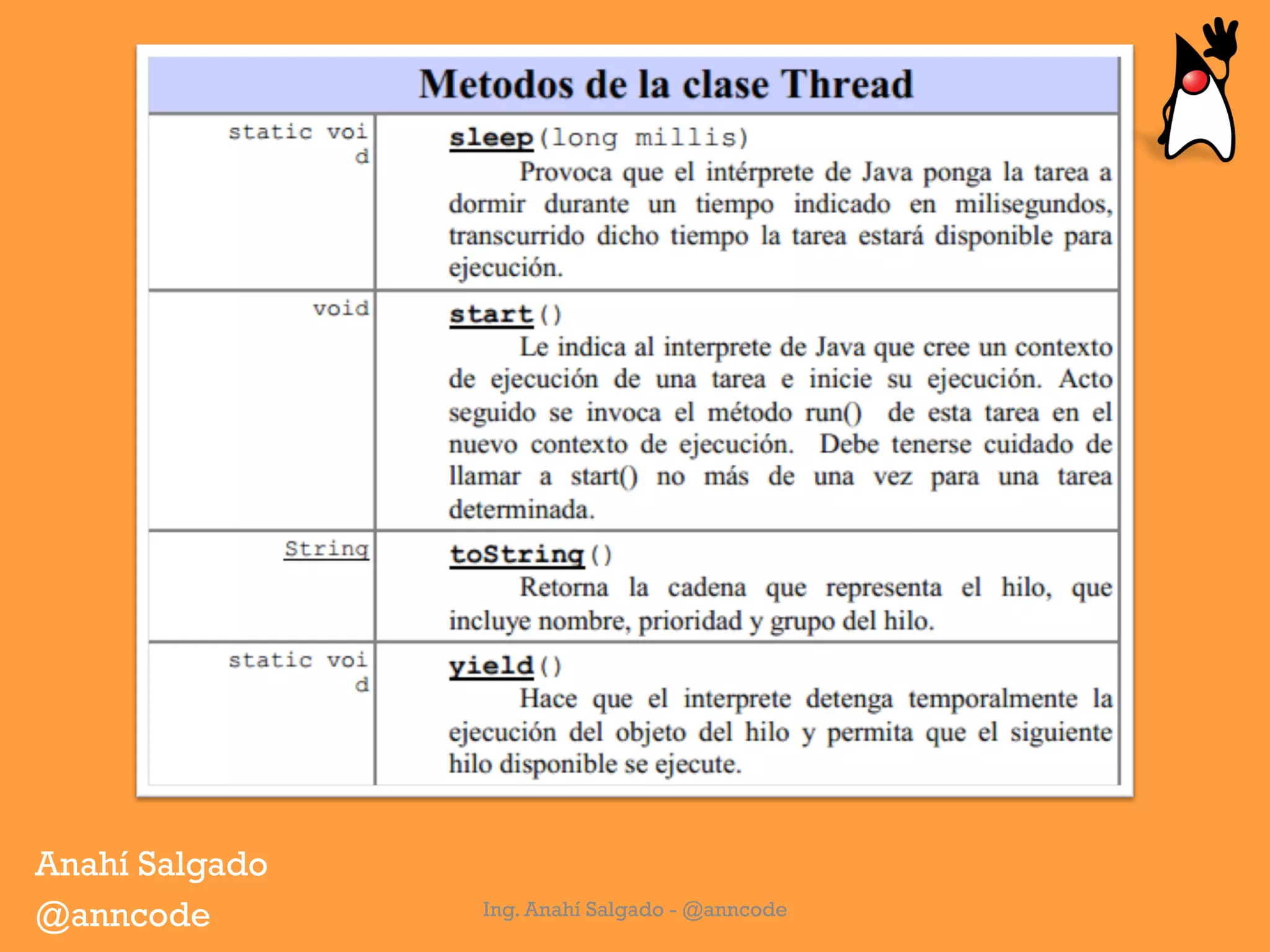 | Metodos de la clase Thread | |
|---|---|
| static void | sleep(long millis) Provoca que el intérprete de Java ponga la tarea a dormir durante un tiempo indicado en milisegundos, transcurrido dicho tiempo la tarea estará disponible para ejecución. |
| void | start() Le indica al interprete de Java que cree un contexto de ejecución de una tarea e inicie su ejecución. Acto seguido se invoca el método run() de esta tarea en el nuevo contexto de ejecución. Debe tenerse cuidado de llamar a start() no más de una vez para una tarea determinada. |
| String | toString() Retorna la cadena que representa el hilo, que incluye nombre, prioridad y grupo del hilo. |
| static void | yield() Hace que el interprete detenga temporalmente la ejecución del objeto del hilo y permita que el siguiente hilo disponible se ejecute. |

Anahí Salgado
@anncode

Ing. Anahí Salgado - @anncode